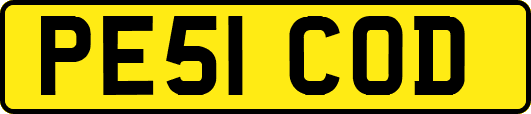 PE51 COD